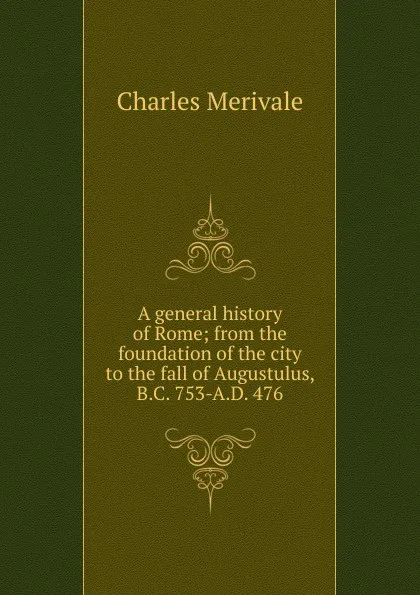 Charles Merivale

A general history of Rome; from the foundation of the city to the fall of Augustulus, B.C. 753-A.D. 476